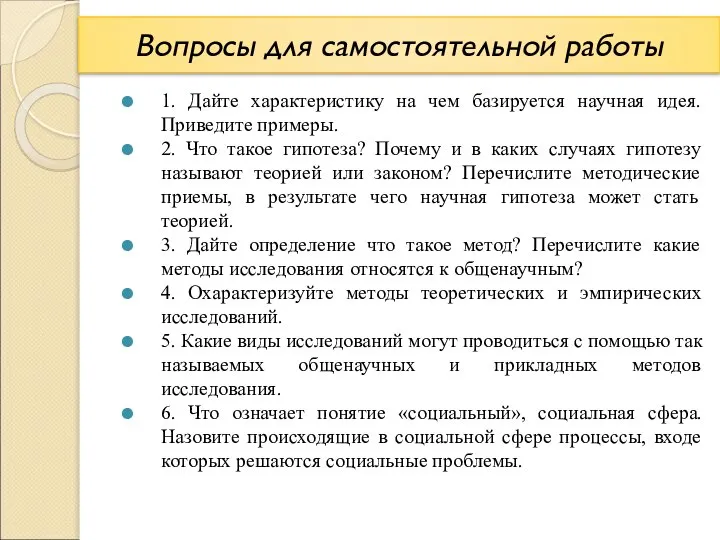 Вопросы для самостоятельной работы

1. Дайте характеристику на чем базируется научная идея. Приведите примеры.

2. Что такое гипотеза? Почему и в каких случаях гипотезу называют теорией или законом? Перечислите методические приемы, в результате чего научная гипотеза может стать теорией.

3. Дайте определение что такое метод? Перечислите какие методы исследования относятся к общенаучным?

4. Охарактеризуйте методы теоретических и эмпирических исследований.

5. Какие виды исследований могут проводиться с помощью так называемых общенаучных и прикладных методов исследования.

6. Что означает понятие «социальный», социальная сфера. Назовите происходящие в социальной сфере процессы, входе которых решаются социальные проблемы.